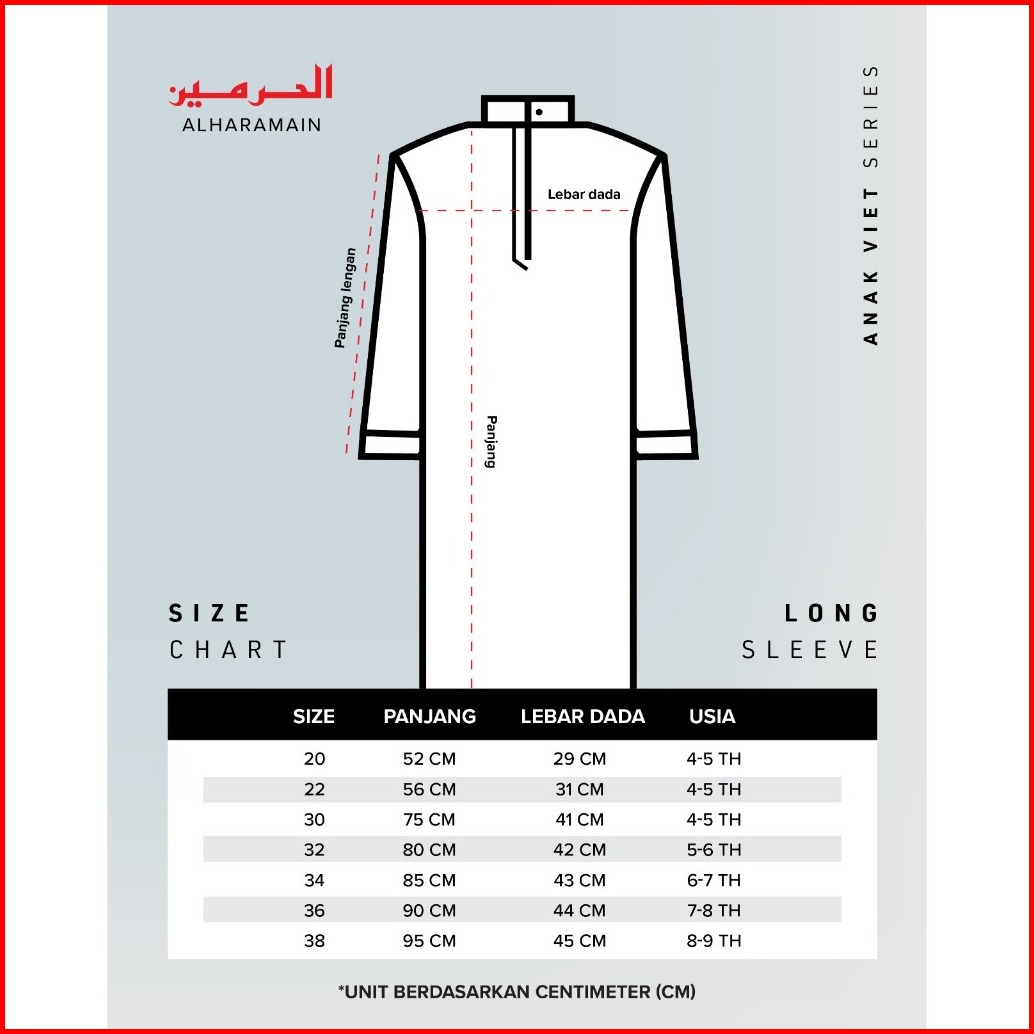 الحرمين
ALHARAMAIN

ANAK VIET SERIES

Lebar dada
Panjang lengan
Panjang

SIZE
CHART

LONG
SLEEVE

| SIZE | PANJANG | LEBAR DADA | USIA |
|---|---|---|---|
| 20 | 52 CM | 29 CM | 4-5 TH |
| 22 | 56 CM | 31 CM | 4-5 TH |
| 30 | 75 CM | 41 CM | 4-5 TH |
| 32 | 80 CM | 42 CM | 5-6 TH |
| 34 | 85 CM | 43 CM | 6-7 TH |
| 36 | 90 CM | 44 CM | 7-8 TH |
| 38 | 95 CM | 45 CM | 8-9 TH |

*UNIT BERDASARKAN CENTIMETER (CM)